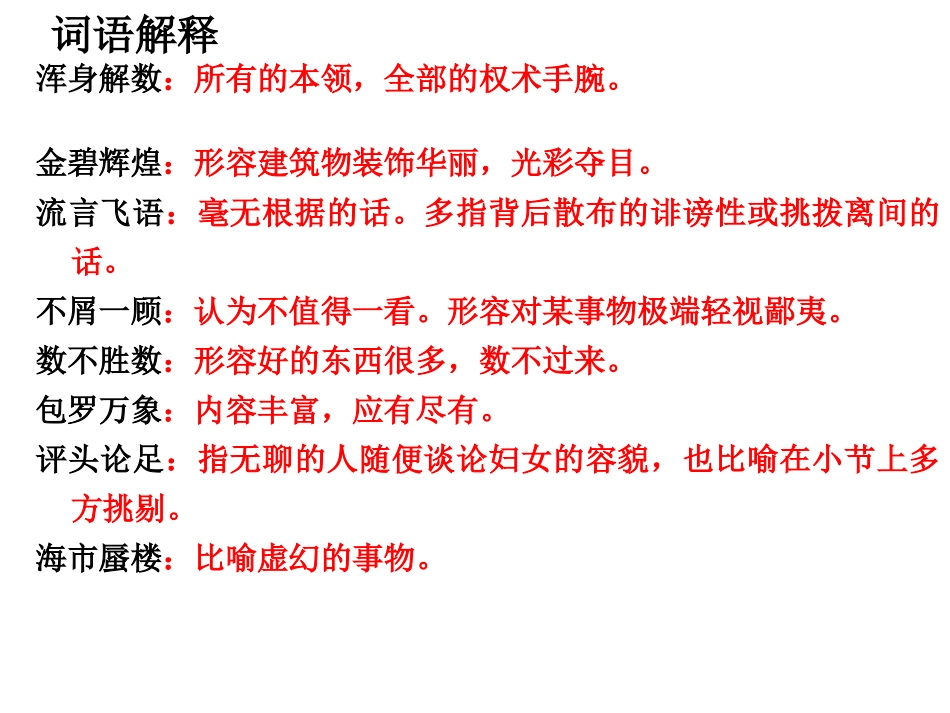 词语解释

浑身解数：所有的本领，全部的权术手腕。

金碧辉煌：形容建筑物装饰华丽，光彩夺目。

流言飞语：毫无根据的话。多指背后散布的诽谤性或挑拨离间的话。

不屑一顾：认为不值得一看。形容对某事物极端轻视鄙夷。

数不胜数：形容好的东西很多，数不过来。

包罗万象：内容丰富，应有尽有。

评头论足：指无聊的人随便谈论妇女的容貌，也比喻在小节上多方挑剔。

海市蜃楼：比喻虚幻的事物。